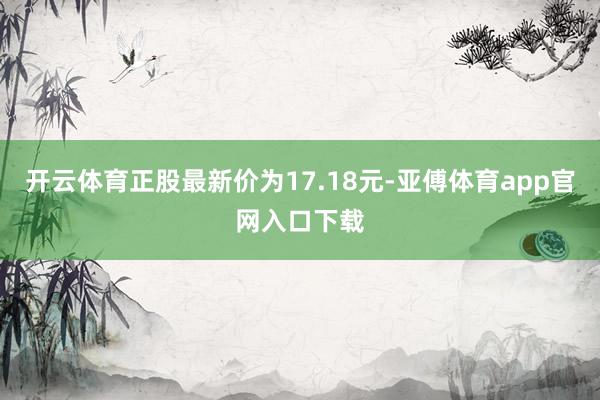 开云体育正股最新价为17.18元-亚傅体育app官网入口下载